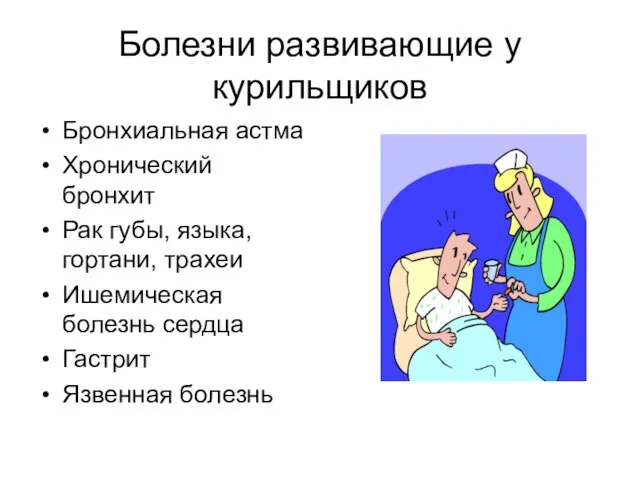 Болезни развивающие у курильщиков

• Бронхиальная астма
• Хронический бронхит
• Рак губы, языка, гортани, трахеи
• Ишемическая болезнь сердца
• Гастрит
• Язвенная болезнь